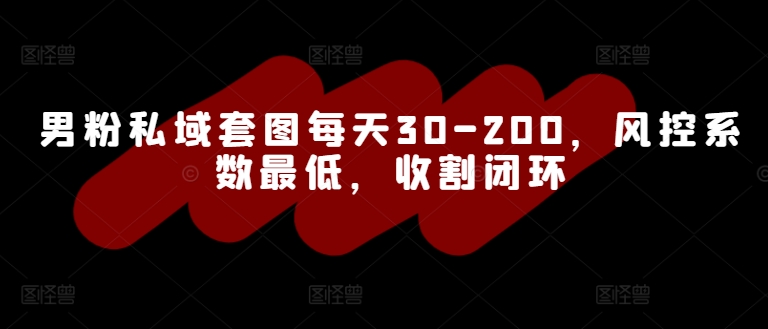 图怪兽 图怪兽 图怪兽

男粉私域套图每天30-200，风控系数最低，收割闭环

图怪兽 图怪兽 图怪兽